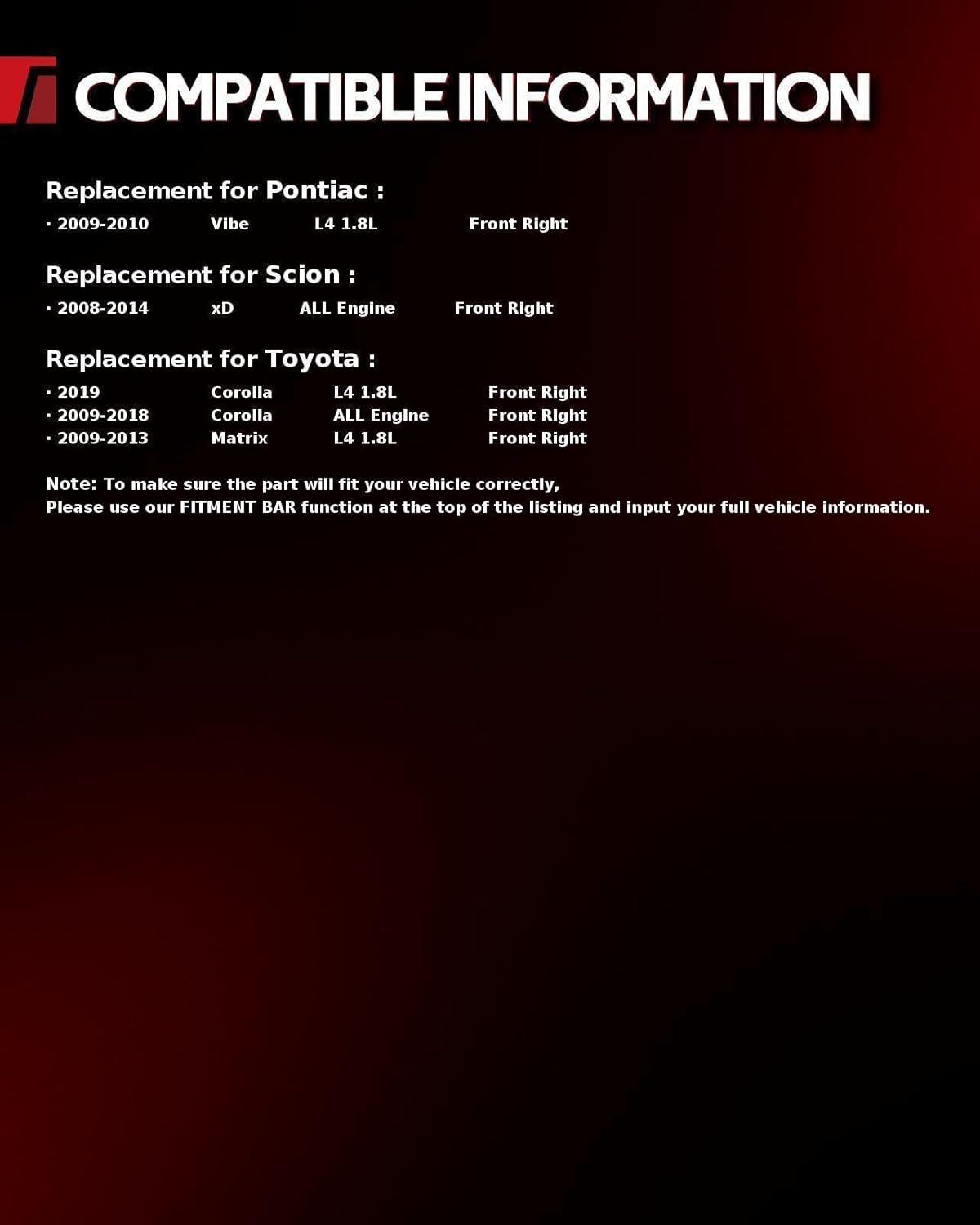 COMPATIBLE INFORMATION

Replacement for Pontiac :

· 2009-2010 Vibe L4 1.8L Front Right

Replacement for Scion :

· 2008-2014 xD ALL Engine Front Right

Replacement for Toyota :

· 2019 Corolla L4 1.8L Front Right
· 2009-2018 Corolla ALL Engine Front Right
· 2009-2013 Matrix L4 1.8L Front Right

Note: To make sure the part will fit your vehicle correctly,
Please use our FITMENT BAR function at the top of the listing and input your full vehicle information.